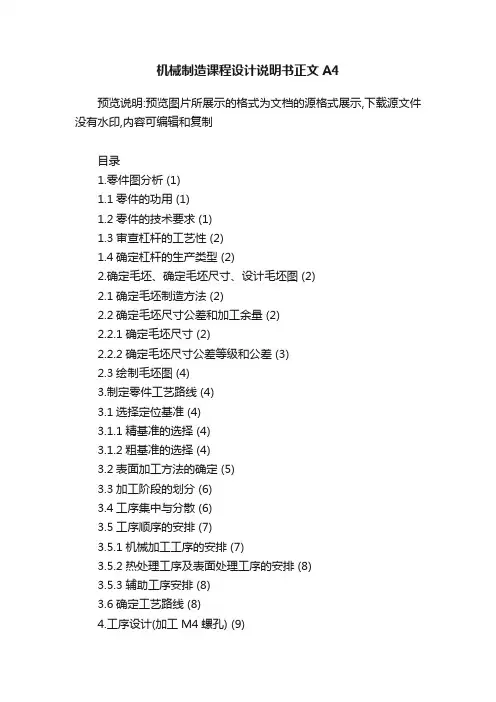 机械制造课程设计说明书正文 A4

预览说明:预览图片所展示的格式为文档的源格式展示,下载源文件没有水印,内容可编辑和复制

目录
1.零件图分析 (1)
1.1 零件的功用 (1)
1.2 零件的技术要求 (1)
1.3 审查杠杆的工艺性 (2)
1.4 确定杠杆的生产类型 (2)
2.确定毛坯、确定毛坯尺寸、设计毛坯图 (2)
2.1 确定毛坯制造方法 (2)
2.2 确定毛坯尺寸公差和加工余量 (2)
2.2.1 确定毛坯尺寸 (2)
2.2.2 确定毛坯尺寸公差等级和公差 (3)
2.3 绘制毛坯图 (4)
3.制定零件工艺路线 (4)
3.1 选择定位基准 (4)
3.1.1 精基准的选择 (4)
3.1.2 粗基准的选择 (4)
3.2 表面加工方法的确定 (5)
3.3 加工阶段的划分 (6)
3.4 工序集中与分散 (6)
3.5 工序顺序的安排 (7)
3.5.1 机械加工工序的安排 (7)
3.5.2 热处理工序及表面处理工序的安排 (8)
3.5.3 辅助工序安排 (8)
3.6 确定工艺路线 (8)
4.工序设计(加工 M4 螺孔) (9)